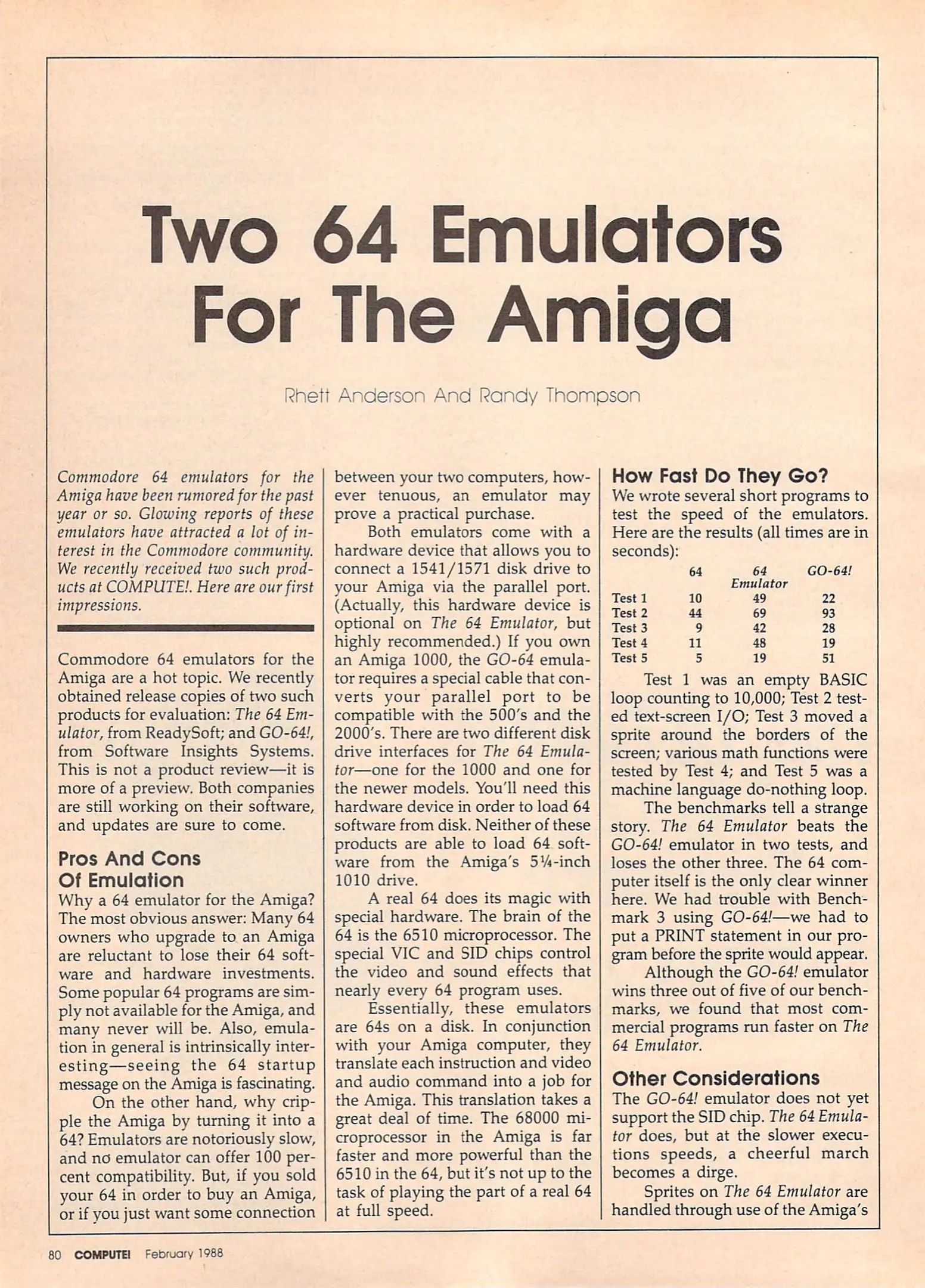 Two 64 Emulators For The Amiga

Rhett Anderson And Randy Thompson

Commodore 64 emulators for the Amiga have been rumored for the past year or so. Glowing reports of these emulators have attracted a lot of interest in the Commodore community. We recently received two such products at COMPUTE!. Here are our first impressions.

Commodore 64 emulators for the Amiga are a hot topic. We recently obtained release copies of two such products for evaluation: The 64 Emulator, from ReadySoft; and GO-64!, from Software Insights Systems. This is not a product review—it is more of a preview. Both companies are still working on their software, and updates are sure to come.

Pros And Cons Of Emulation

Why a 64 emulator for the Amiga? The most obvious answer: Many 64 owners who upgrade to an Amiga are reluctant to lose their 64 software and hardware investments. Some popular 64 programs are simply not available for the Amiga, and many never will be. Also, emulation in general is intrinsically interesting—seeing the 64 startup message on the Amiga is fascinating.

On the other hand, why cripple the Amiga by turning it into a 64? Emulators are notoriously slow, and no emulator can offer 100 percent compatibility. But, if you sold your 64 in order to buy an Amiga, or if you just want some connection between your two computers, however tenuous, an emulator may prove a practical purchase.

Both emulators come with a hardware device that allows you to connect a 1541/1571 disk drive to your Amiga via the parallel port. (Actually, this hardware device is optional on The 64 Emulator, but highly recommended.) If you own an Amiga 1000, the GO-64 emulator requires a special cable that converts your parallel port to be compatible with the 500's and the 2000's. There are two different disk drive interfaces for The 64 Emulator—one for the 1000 and one for the newer models. You'll need this hardware device in order to load 64 software from disk. Neither of these products are able to load 64 software from the Amiga's 5¼-inch 1010 drive.

A real 64 does its magic with special hardware. The brain of the 64 is the 6510 microprocessor. The special VIC and SID chips control the video and sound effects that nearly every 64 program uses.

Essentially, these emulators are 64s on a disk. In conjunction with your Amiga computer, they translate each instruction and video and audio command into a job for the Amiga. This translation takes a great deal of time. The 68000 microprocessor in the Amiga is far faster and more powerful than the 6510 in the 64, but it's not up to the task of playing the part of a real 64 at full speed.

How Fast Do They Go?

We wrote several short programs to test the speed of the emulators. Here are the results (all times are in seconds):

| | 64 | 64 Emulator | GO-64! |
|---|---|---|---|
| Test 1 | 10 | 49 | 22 |
| Test 2 | 44 | 69 | 93 |
| Test 3 | 9 | 42 | 28 |
| Test 4 | 11 | 48 | 19 |
| Test 5 | 5 | 19 | 51 |

Test 1 was an empty BASIC loop counting to 10,000; Test 2 tested text-screen I/O; Test 3 moved a sprite around the borders of the screen; various math functions were tested by Test 4; and Test 5 was a machine language do-nothing loop.

The benchmarks tell a strange story. The 64 Emulator beats the GO-64! emulator in two tests, and loses the other three. The 64 computer itself is the only clear winner here. We had trouble with Benchmark 3 using GO-64!—we had to put a PRINT statement in our program before the sprite would appear.

Although the GO-64! emulator wins three out of five of our benchmarks, we found that most commercial programs run faster on The 64 Emulator.

Other Considerations

The GO-64! emulator does not yet support the SID chip. The 64 Emulator does, but at the slower executions speeds, a cheerful march becomes a dirge.

Sprites on The 64 Emulator are handled through use of the Amiga's

80 COMPUTE! February 1988